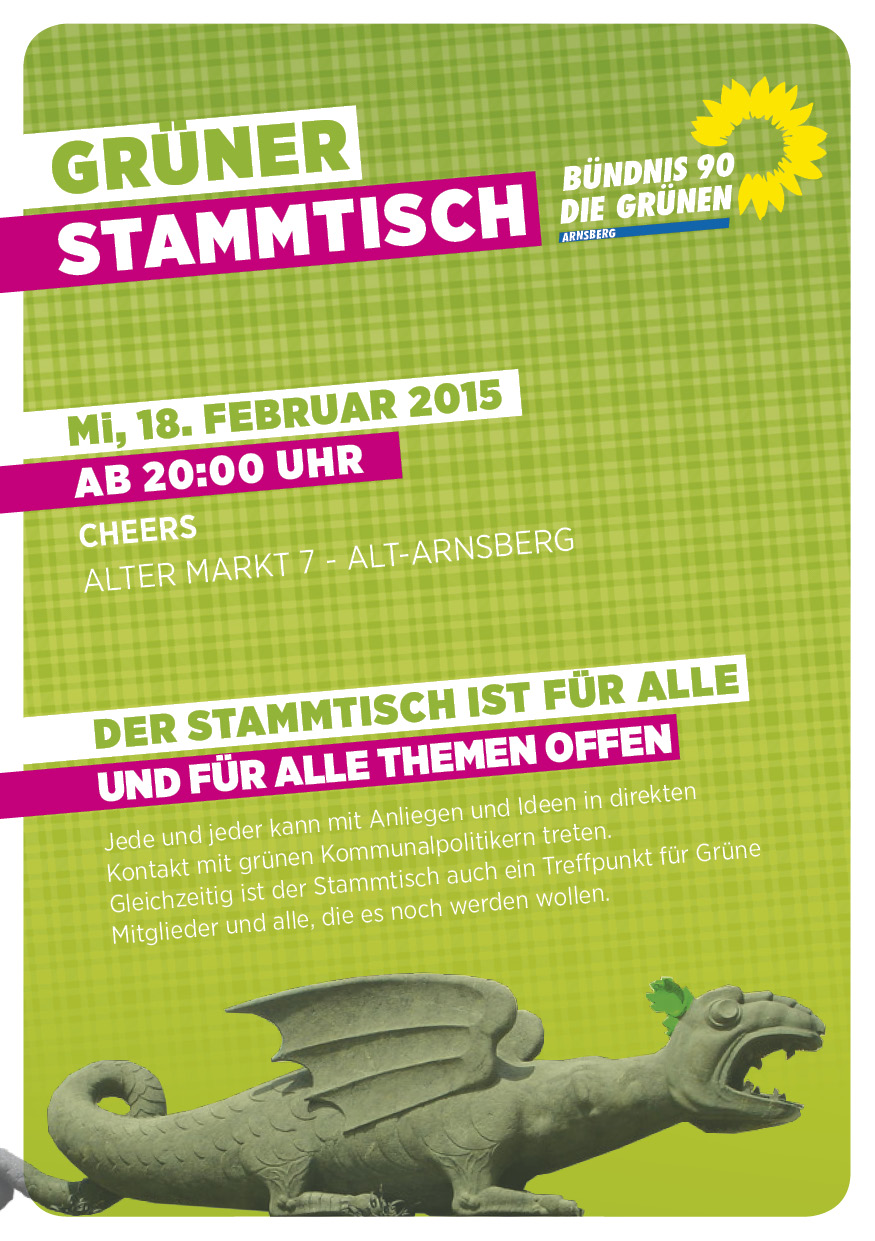 GRÜNER
STAMMTISCH

BÜNDNIS 90
DIE GRÜNEN
ARNSBERG

Mi, 18. FEBRUAR 2015
AB 20:00 UHR

CHEERS
ALTER MARKT 7 - ALT-ARNSBERG

DER STAMMTISCH IST FÜR ALLE
UND FÜR ALLE THEMEN OFFEN

Jede und jeder kann mit Anliegen und Ideen in direkten Kontakt mit grünen Kommunalpolitikern treten. Gleichzeitig ist der Stammtisch auch ein Treffpunkt für Grüne Mitglieder und alle, die es noch werden wollen.